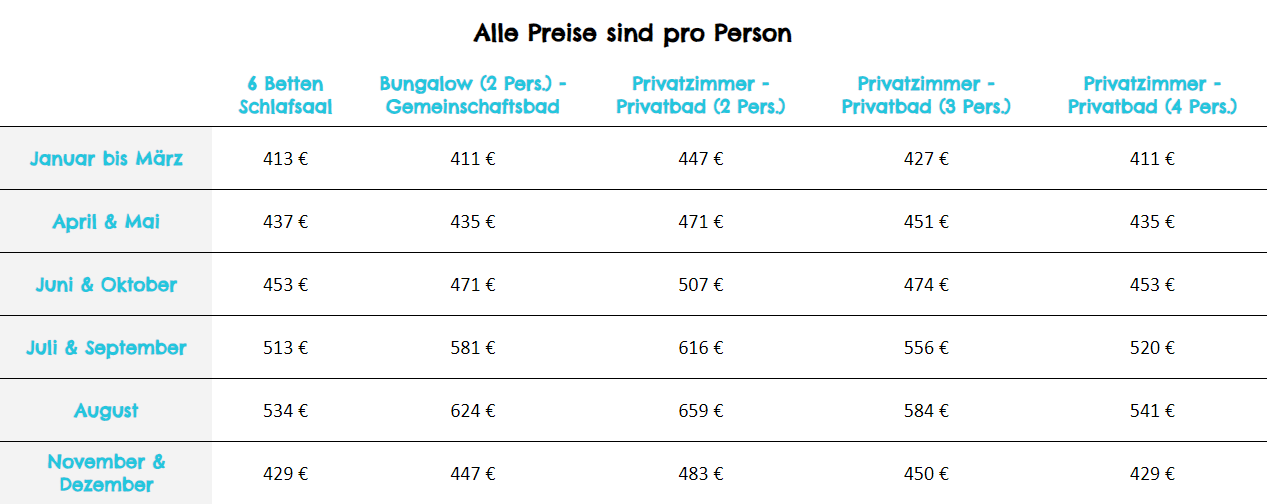 Alle Preise sind pro Person

|  | 6 Betten Schlafsaal | Bungalow (2 Pers.) - Gemeinschaftsbad | Privatzimmer - Privatbad (2 Pers.) | Privatzimmer - Privatbad (3 Pers.) | Privatzimmer - Privatbad (4 Pers.) |
|---|---|---|---|---|---|
| Januar bis März | 413 € | 411 € | 447 € | 427 € | 411 € |
| April & Mai | 437 € | 435 € | 471 € | 451 € | 435 € |
| Juni & Oktober | 453 € | 471 € | 507 € | 474 € | 453 € |
| Juli & September | 513 € | 581 € | 616 € | 556 € | 520 € |
| August | 534 € | 624 € | 659 € | 584 € | 541 € |
| November & Dezember | 429 € | 447 € | 483 € | 450 € | 429 € |